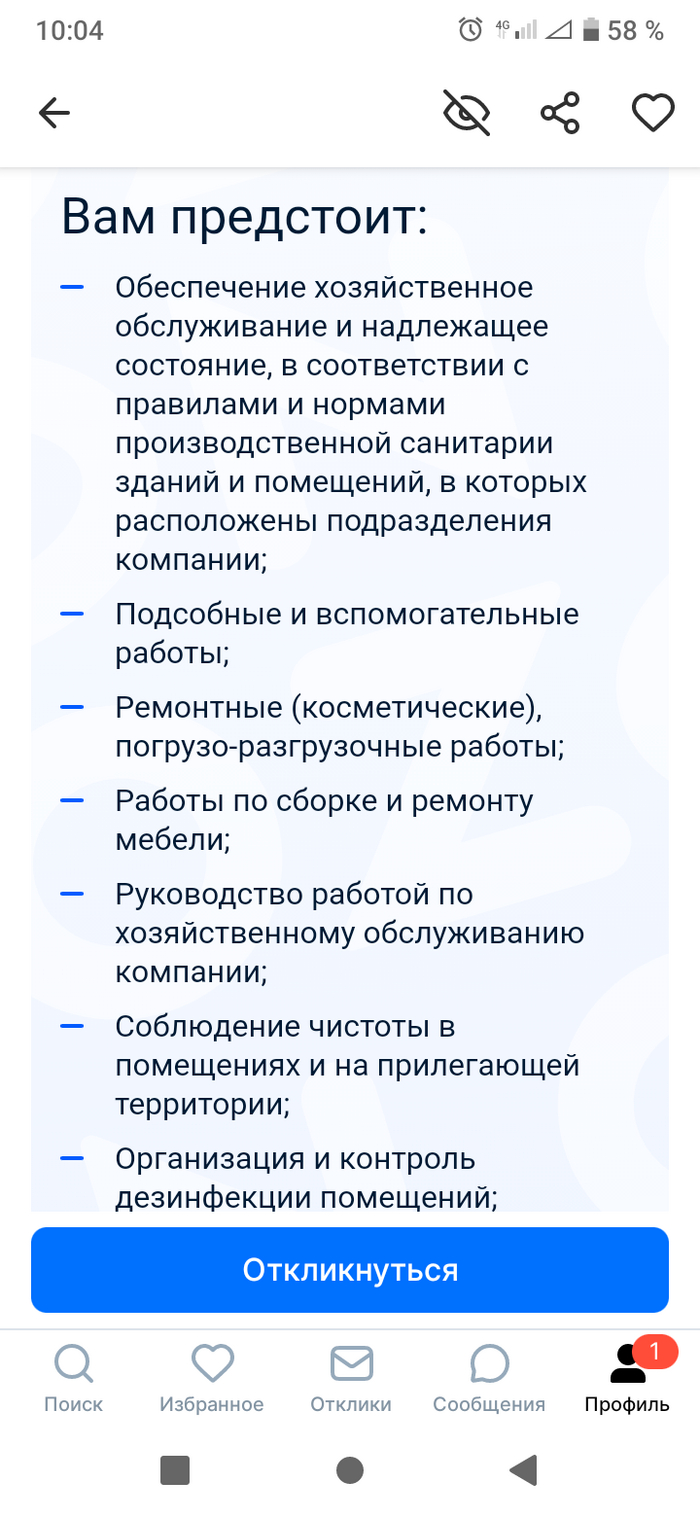 10:04 4G 58 %

Вам предстоит:

– Обеспечение хозяйственное обслуживание и надлежащее состояние, в соответствии с правилами и нормами производственной санитарии зданий и помещений, в которых расположены подразделения компании;

– Подсобные и вспомогательные работы;

– Ремонтные (косметические), погрузо-разгрузочные работы;

– Работы по сборке и ремонту мебели;

– Руководство работой по хозяйственному обслуживанию компании;

– Соблюдение чистоты в помещениях и на прилегающей территории;

– Организация и контроль дезинфекции помещений;

Откликнуться

Поиск Избранное Отклики Сообщения 1 Профиль